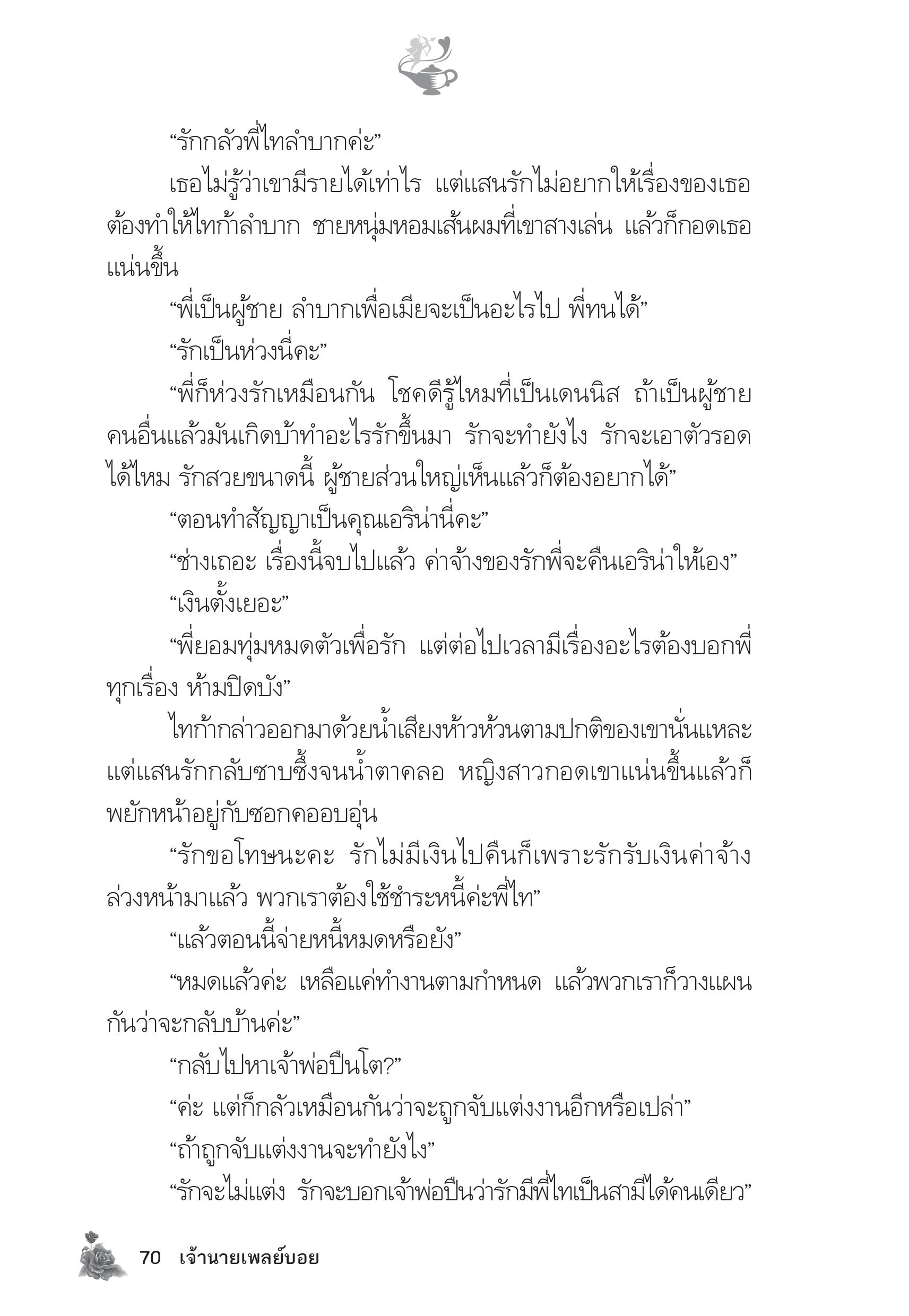 “รักกลัวพี่ไทลำบากค่ะ”

เธอไม่รู้ว่าเขามีรายได้เท่าไร แต่แสนรักไม่อยากให้เรื่องของเธอต้องทำให้ไทก้าลำบาก ชายหนุ่มหอมเส้นผมที่เขาสางเล่น แล้วก็กอดเธอแน่นขึ้น

“พี่เป็นผู้ชาย ลำบากเพื่อเมียจะเป็นอะไรไป พี่ทนได้”

“รักเป็นห่วงนี่คะ”

“พี่ก็ห่วงรักเหมือนกัน โชคดีรู้ไหมที่เป็นเดนนิส ถ้าเป็นผู้ชายคนอื่นแล้วมันเกิดบ้าทำอะไรรักขึ้นมา รักจะทำยังไง รักจะเอาตัวรอดได้ไหม รักสวยขนาดนี้ ผู้ชายส่วนใหญ่เห็นแล้วก็ต้องอยากได้”

“ตอนทำสัญญาเป็นคุณเอริน่านี่คะ”

“ช่างเถอะ เรื่องนี้จบไปแล้ว ค่าจ้างของรักพี่จะคืนเอริน่าให้เอง”

“เงินตั้งเยอะ”

“พี่ยอมทุ่มหมดตัวเพื่อรัก แต่ต่อไปเวลามีเรื่องอะไรต้องบอกพี่ทุกเรื่อง ห้ามปิดบัง”

ไทก้ากล่าวออกมาด้วยน้ำเสียงห้าวห้วนตามปกติของเขานั่นแหละ แต่แสนรักกลับซาบซึ้งจนน้ำตาคลอ หญิงสาวกอดเขาแน่นขึ้นแล้วก็พยักหน้าอยู่กับซอกคออบอุ่น

“รักขอโทษนะคะ รักไม่มีเงินไปคืนก็เพราะรักรับเงินค่าจ้างล่วงหน้ามาแล้ว พวกเราต้องใช้ชำระหนี้ค่ะพี่ไท”

“แล้วตอนนี้จ่ายหนี้หมดหรือยัง”

“หมดแล้วค่ะ เหลือแค่ทำงานตามกำหนด แล้วพวกเราก็วางแผนกันว่าจะกลับบ้านค่ะ”

“กลับไปหาเจ้าพ่อปืนโต?”

“ค่ะ แต่ก็กลัวเหมือนกันว่าจะถูกจับแต่งงานอีกหรือเปล่า”

“ถ้าถูกจับแต่งงานจะทำยังไง”

“รักจะไม่แต่ง รักจะบอกเจ้าพ่อปืนว่ารักมีพี่ไทเป็นสามีได้คนเดียว”

70 เจ้านายเพลย์บอย